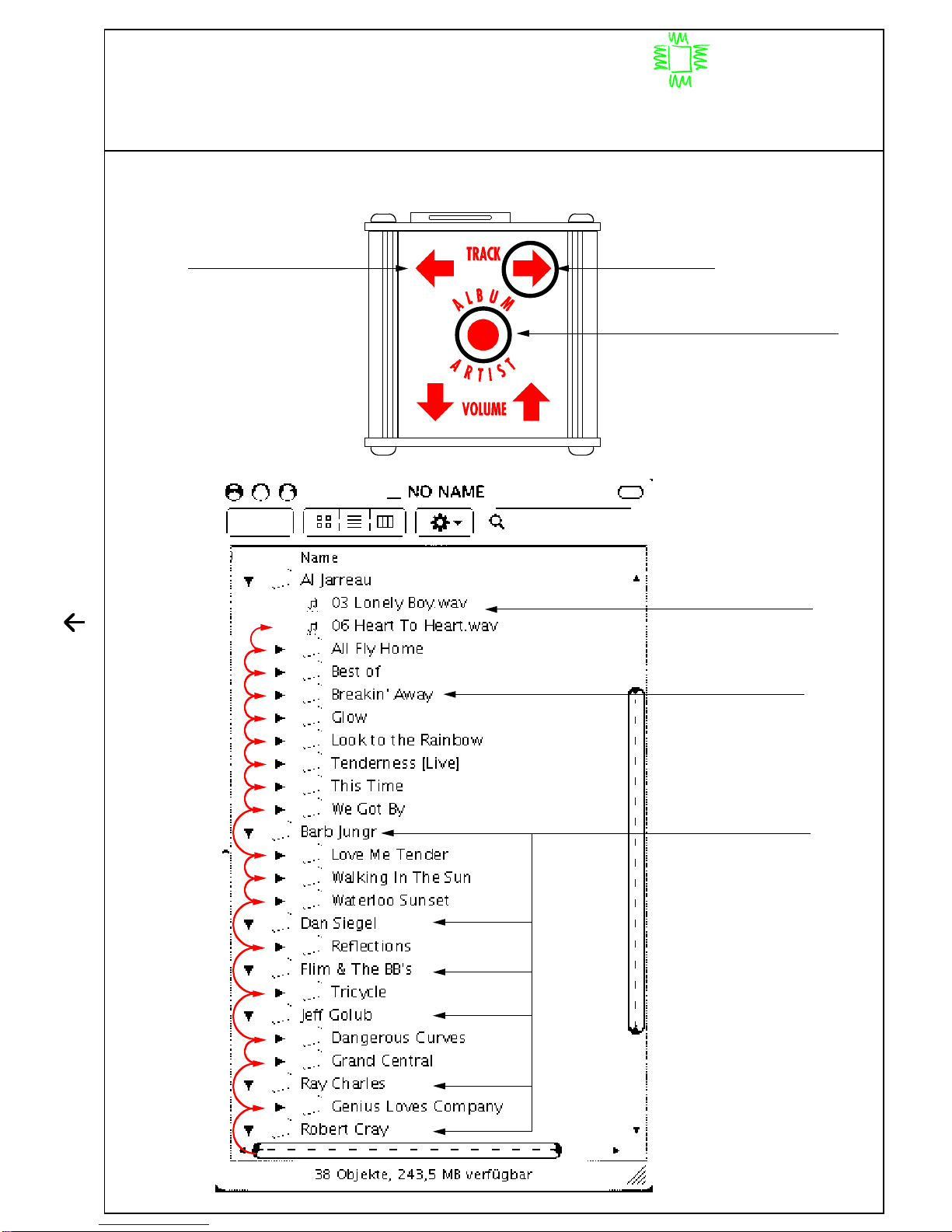 TRACK

ALBUM

ARTIST

VOLUME

NO NAME

Name

Al Jarreau

03 Lonely Boy.wav

06 Heart To Heart.wav

All Fly Home

Best of

Breakin' Away

Glow

Look to the Rainbow

Tenderness [Live]

This Time

We Got By

Barb Jungr

Love Me Tender

Walking In The Sun

Waterloo Sunset

Dan Siegel

Reflections

Flim & The BB's

Tricycle

Jeff Golub

Dangerous Curves

Grand Central

Ray Charles

Genius Loves Company

Robert Cray

38 Objekte, 243,5 MB verfügbar